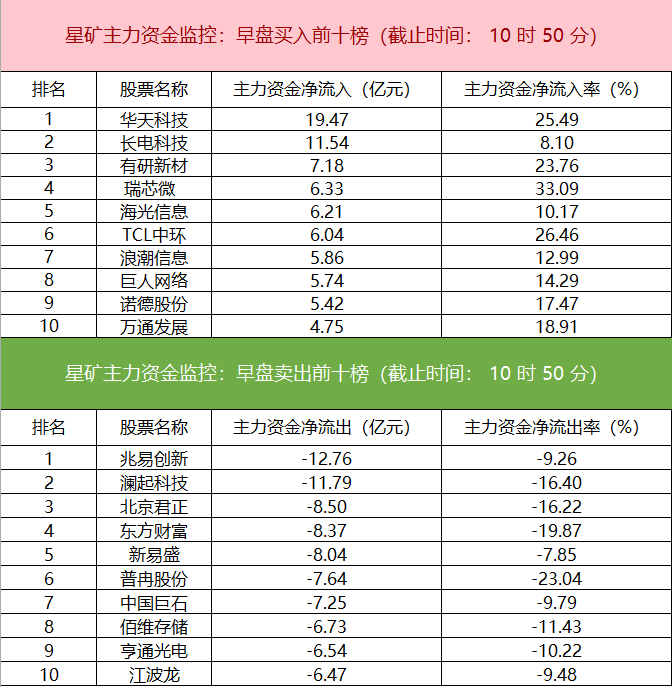 星矿主力资金监控：早盘买入前十榜（截止时间：10时50分）

| 排名 | 股票名称 | 主力资金净流入（亿元） | 主力资金净流入率（%） |
|---|---|---|---|
| 1 | 华天科技 | 19.47 | 25.49 |
| 2 | 长电科技 | 11.54 | 8.10 |
| 3 | 有研新材 | 7.18 | 23.76 |
| 4 | 瑞芯微 | 6.33 | 33.09 |
| 5 | 海光信息 | 6.21 | 10.17 |
| 6 | TCL中环 | 6.04 | 26.46 |
| 7 | 浪潮信息 | 5.86 | 12.99 |
| 8 | 巨人网络 | 5.74 | 14.29 |
| 9 | 诺德股份 | 5.42 | 17.47 |
| 10 | 万通发展 | 4.75 | 18.91 |

星矿主力资金监控：早盘卖出前十榜（截止时间：10时50分）

| 排名 | 股票名称 | 主力资金净流出（亿元） | 主力资金净流出率（%） |
|---|---|---|---|
| 1 | 兆易创新 | -12.76 | -9.26 |
| 2 | 澜起科技 | -11.79 | -16.40 |
| 3 | 北京君正 | -8.50 | -16.22 |
| 4 | 东方财富 | -8.37 | -19.87 |
| 5 | 新易盛 | -8.04 | -7.85 |
| 6 | 普冉股份 | -7.64 | -23.04 |
| 7 | 中国巨石 | -7.25 | -9.79 |
| 8 | 佰维存储 | -6.73 | -11.43 |
| 9 | 亨通光电 | -6.54 | -10.22 |
| 10 | 江波龙 | -6.47 | -9.48 |